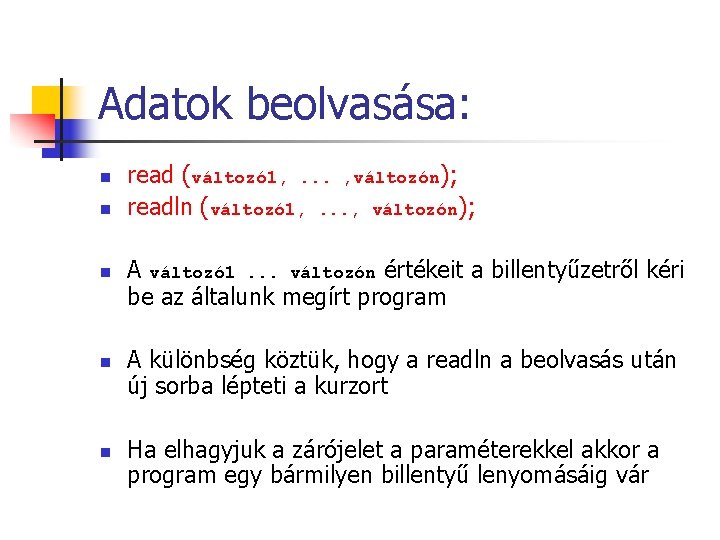 Adatok beolvasása:

read (változó1, ... ,változón);
readln (változó1, ..., változón);

A változó1 ... változón értékeit a billentyűzetről kéri be az általunk megírt program

A különbség köztük, hogy a readln a beolvasás után új sorba lépteti a kurzort

Ha elhagyjuk a zárójelet a paraméterekkel akkor a program egy bármilyen billentyű lenyomásáig vár